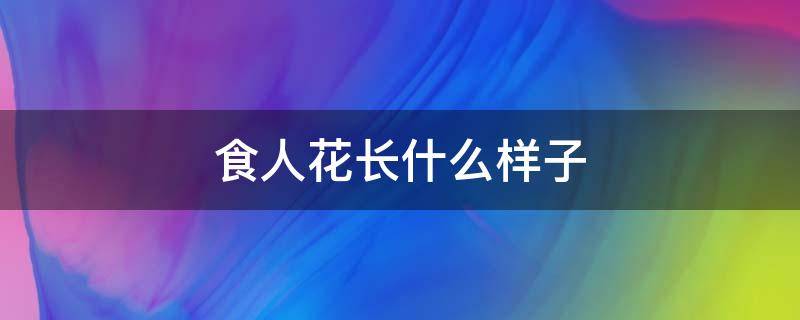 食人花长什么样子